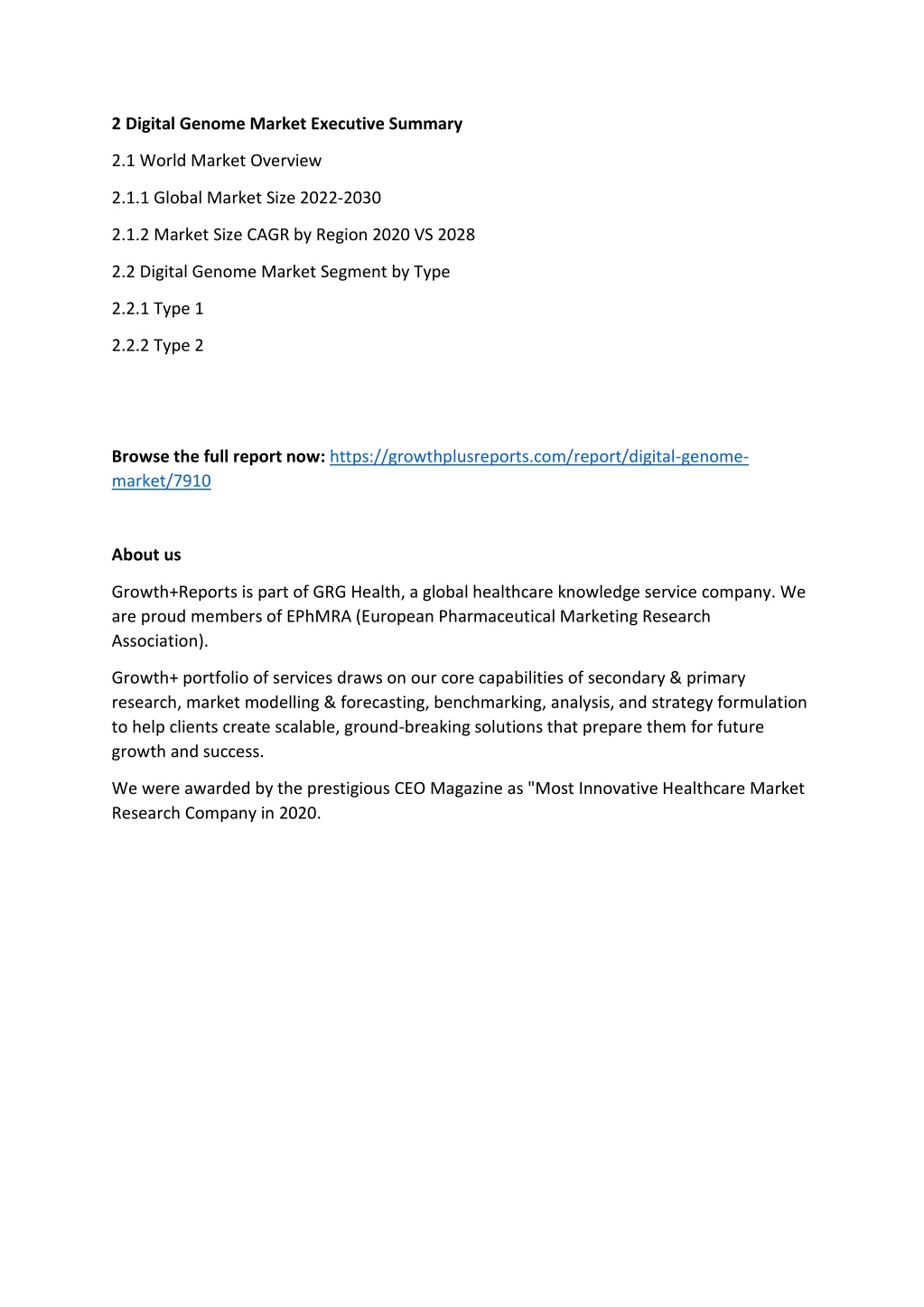 2 Digital Genome Market Executive Summary

2.1 World Market Overview

2.1.1 Global Market Size 2022-2030

2.1.2 Market Size CAGR by Region 2020 VS 2028

2.2 Digital Genome Market Segment by Type

2.2.1 Type 1

2.2.2 Type 2

Browse the full report now: https://growthplusreports.com/report/digital-genome-market/7910

About us

Growth+Reports is part of GRG Health, a global healthcare knowledge service company. We are proud members of EPhMRA (European Pharmaceutical Marketing Research Association).

Growth+ portfolio of services draws on our core capabilities of secondary & primary research, market modelling & forecasting, benchmarking, analysis, and strategy formulation to help clients create scalable, ground-breaking solutions that prepare them for future growth and success.

We were awarded by the prestigious CEO Magazine as "Most Innovative Healthcare Market Research Company in 2020.